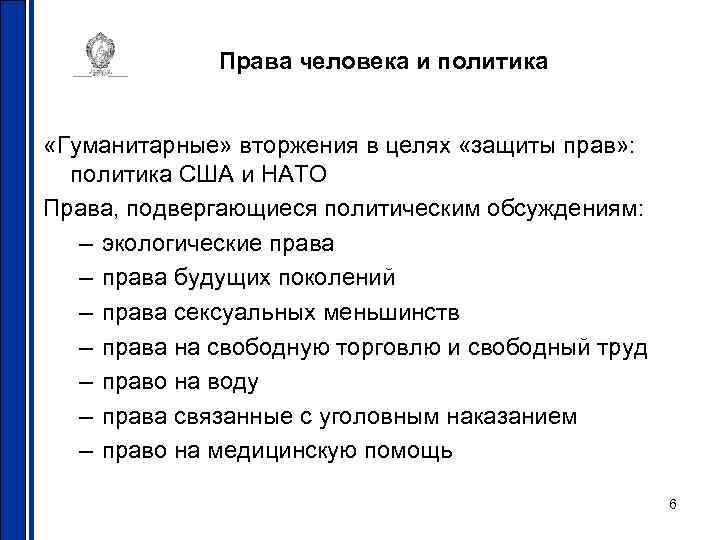 Права человека и политика

«Гуманитарные» вторжения в целях «защиты прав»: политика США и НАТО

Права, подвергающиеся политическим обсуждениям:

– экологические права
– права будущих поколений
– права сексуальных меньшинств
– права на свободную торговлю и свободный труд
– право на воду
– права связанные с уголовным наказанием
– право на медицинскую помощь

6